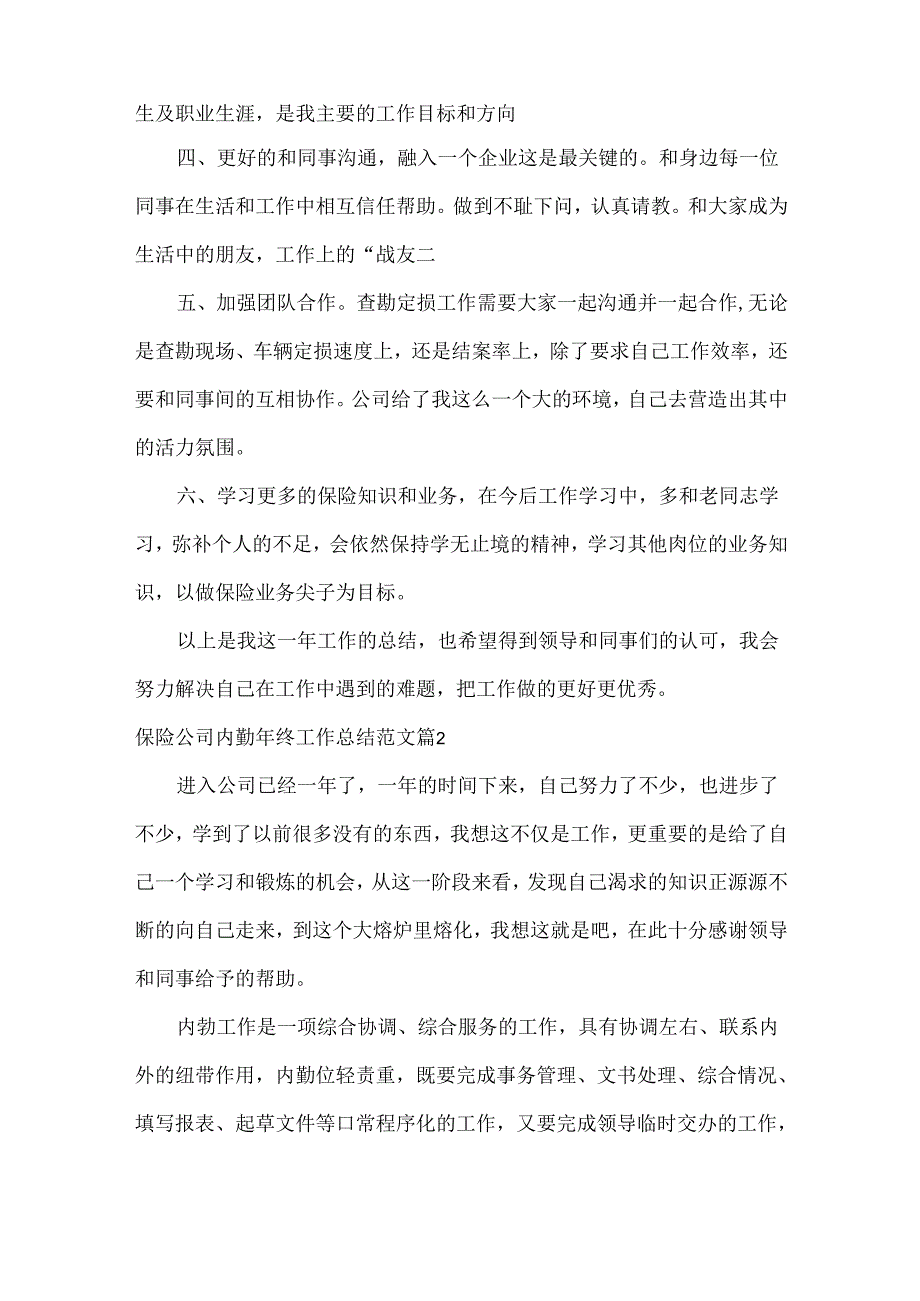 生及职业生涯，是我主要的工作目标和方向

四、更好的和同事沟通，融入一个企业这是最关键的。和身边每一位同事在生活和工作中相互信任帮助。做到不耻下问，认真请教。和大家成为生活中的朋友，工作上的“战友二

五、加强团队合作。查勘定损工作需要大家一起沟通并一起合作,无论是查勘现场、车辆定损速度上，还是结案率上，除了要求自己工作效率，还要和同事间的互相协作。公司给了我这么一个大的环境，自己去营造出其中的活力氛围。

六、学习更多的保险知识和业务，在今后工作学习中，多和老同志学习，弥补个人的不足，会依然保持学无止境的精神，学习其他肉位的业务知识，以做保险业务尖子为目标。

以上是我这一年工作的总结，也希望得到领导和同事们的认可，我会努力解决自己在工作中遇到的难题，把工作做的更好更优秀。

保险公司内勤年终工作总结范文篇2

进入公司已经一年了，一年的时间下来，自己努力了不少，也进步了不少，学到了以前很多没有的东西，我想这不仅是工作，更重要的是给了自己一个学习和锻炼的机会，从这一阶段来看，发现自己渴求的知识正源源不断的向自己走来，到这个大熔炉里熔化，我想这就是吧，在此十分感谢领导和同事给予的帮助。

内勃工作是一项综合协调、综合服务的工作，具有协调左右、联系内外的纽带作用，内勤位轻责重，既要完成事务管理、文书处理、综合情况、填写报表、起草文件等口常程序化的工作，又要完成领导临时交办的工作，